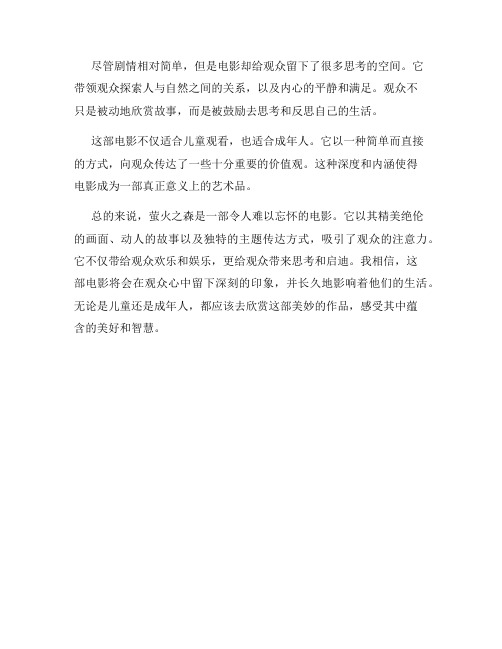 尽管剧情相对简单，但是电影却给观众留下了很多思考的空间。它带领观众探索人与自然之间的关系，以及内心的平静和满足。观众不只是被动地欣赏故事，而是被鼓励去思考和反思自己的生活。

这部电影不仅适合儿童观看，也适合成年人。它以一种简单而直接的方式，向观众传达了一些十分重要的价值观。这种深度和内涵使得电影成为一部真正意义上的艺术品。

总的来说，萤火之森是一部令人难以忘怀的电影。它以其精美绝伦的画面、动人的故事以及独特的主题传达方式，吸引了观众的注意力。它不仅带给观众欢乐和娱乐，更给观众带来思考和启迪。我相信，这部电影将会在观众心中留下深刻的印象，并长久地影响着他们的生活。无论是儿童还是成年人，都应该去欣赏这部美妙的作品，感受其中蕴含的美好和智慧。